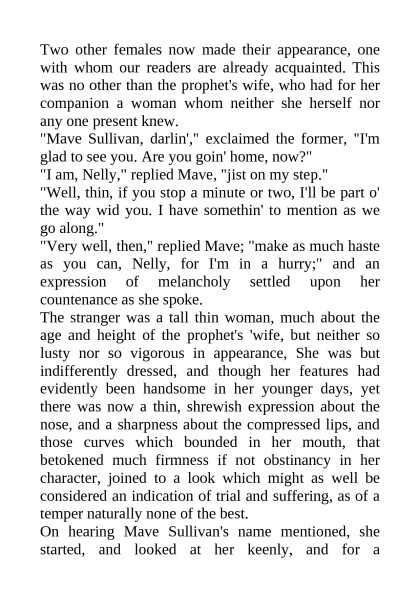 Two other females now made their appearance, one with whom our readers are already acquainted. This was no other than the prophet's wife, who had for her companion a woman whom neither she herself nor any one present knew.

"Mave Sullivan, darlin'," exclaimed the former, "I'm glad to see you. Are you goin' home, now?"

"I am, Nelly," replied Mave, "jist on my step."

"Well, thin, if you stop a minute or two, I'll be part o' the way wid you. I have somethin' to mention as we go along."

"Very well, then," replied Mave; "make as much haste as you can, Nelly, for I'm in a hurry;" and an expression of melancholy settled upon her countenance as she spoke.

The stranger was a tall thin woman, much about the age and height of the prophet's 'wife, but neither so lusty nor so vigorous in appearance, She was but indifferently dressed, and though her features had evidently been handsome in her younger days, yet there was now a thin, shrewish expression about the nose, and a sharpness about the compressed lips, and those curves which bounded in her mouth, that betokened much firmness if not obstinancy in her character, joined to a look which might as well be considered an indication of trial and suffering, as of a temper naturally none of the best.

On hearing Mave Sullivan's name mentioned, she started, and looked at her keenly, and for a